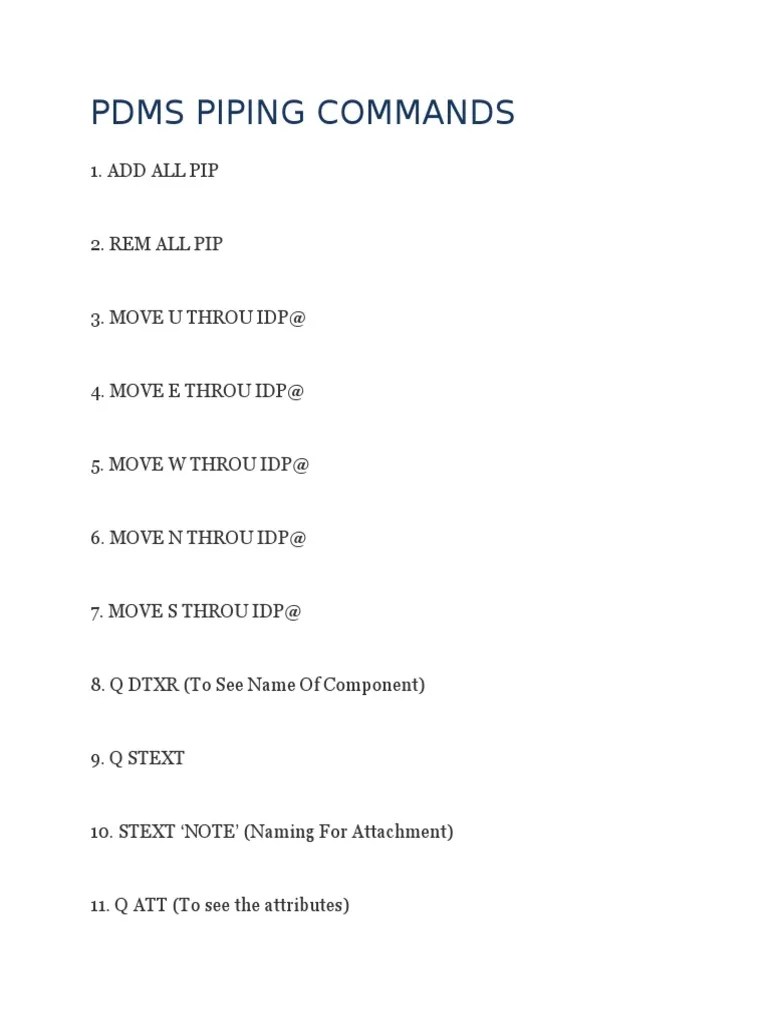 PDMS PIPING COMMANDS

1. ADD ALL PIP

2. REM ALL PIP

3. MOVE U THROU IDP@

4. MOVE E THROU IDP@

5. MOVE W THROU IDP@

6. MOVE N THROU IDP@

7. MOVE S THROU IDP@

8. Q DTXR (To See Name Of Component)

9. Q STEXT

10. STEXT 'NOTE' (Naming For Attachment)

11. Q ATT (To see the attributes)